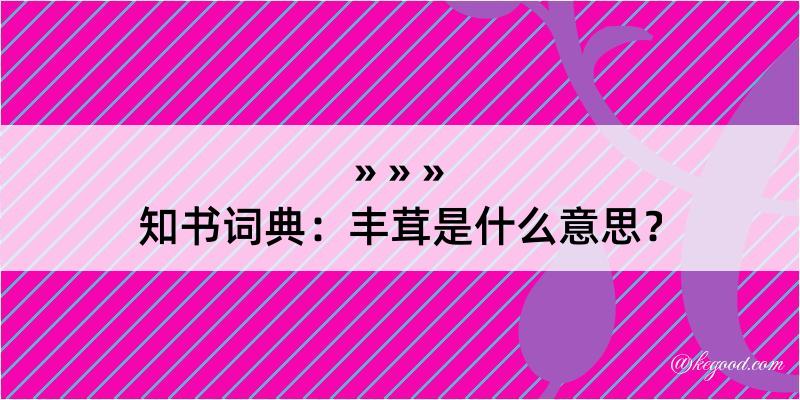 » » »
知书词典：丰茸是什么意思？
@kegood.com